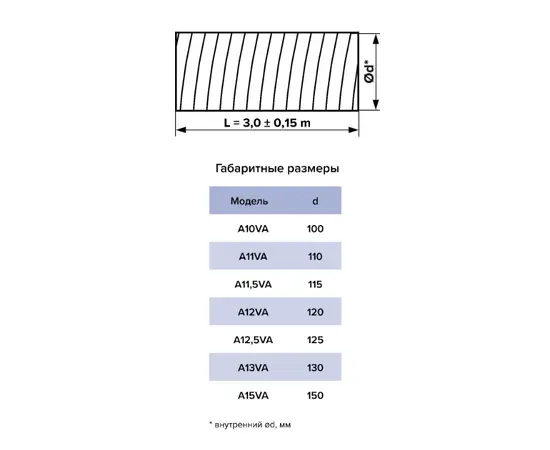 Ød*

L = 3,0 ± 0,15 m

Габаритные размеры

| Модель | d |
|---|---|
| A10VA | 100 |
| A11VA | 110 |
| A11,5VA | 115 |
| A12VA | 120 |
| A12,5VA | 125 |
| A13VA | 130 |
| A15VA | 150 |

* внутренний ød, мм